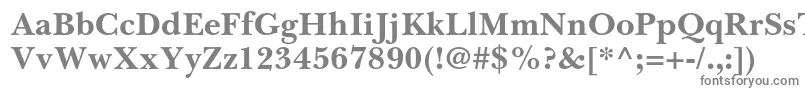 AaBbCcDdEeFfGgHhIiJjKkLlMmNnOoPpQqRrSsT
VvWwXxYyZz1234567890(!@#$%?&[*^;=+-/.,:])
fontsforyou.com